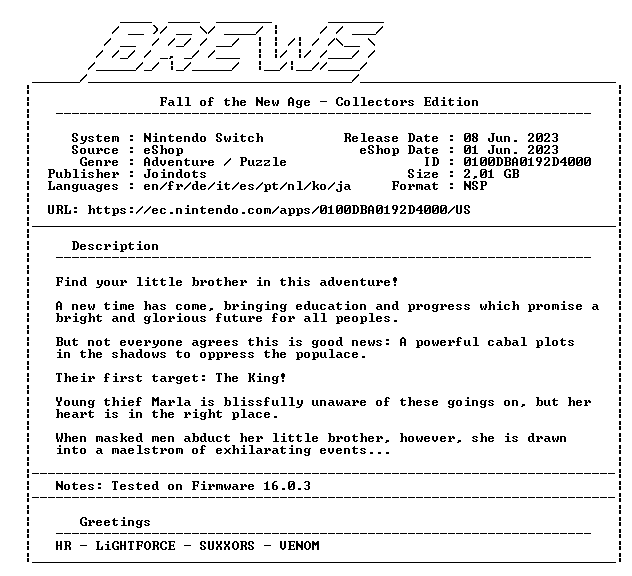 BREWS

Fall of the New Age - Collectors Edition

System : Nintendo Switch
Source : eShop
Genre : Adventure / Puzzle
Publisher : Joindots
Languages : en/fr/de/it/es/pt/nl/ko/ja

Release Date : 08 Jun. 2023
eShop Date : 01 Jun. 2023
ID : 0100DBA0192D4000
Size : 2,01 GB
Format : NSP

URL: https://ec.nintendo.com/apps/0100DBA0192D4000/US

Description

Find your little brother in this adventure!

A new time has come, bringing education and progress which promise a bright and glorious future for all peoples.

But not everyone agrees this is good news: A powerful cabal plots in the shadows to oppress the populace.

Their first target: The King!

Young thief Marla is blissfully unaware of these goings on, but her heart is in the right place.

When masked men abduct her little brother, however, she is drawn into a maelstrom of exhilarating events...

Notes: Tested on Firmware 16.0.3

Greetings

HR - LiGHTFORCE - SUXXORS - VENOM